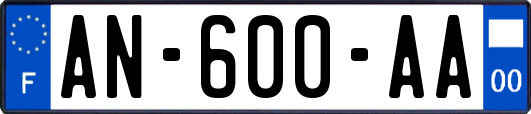 F
AN-600-AA
00